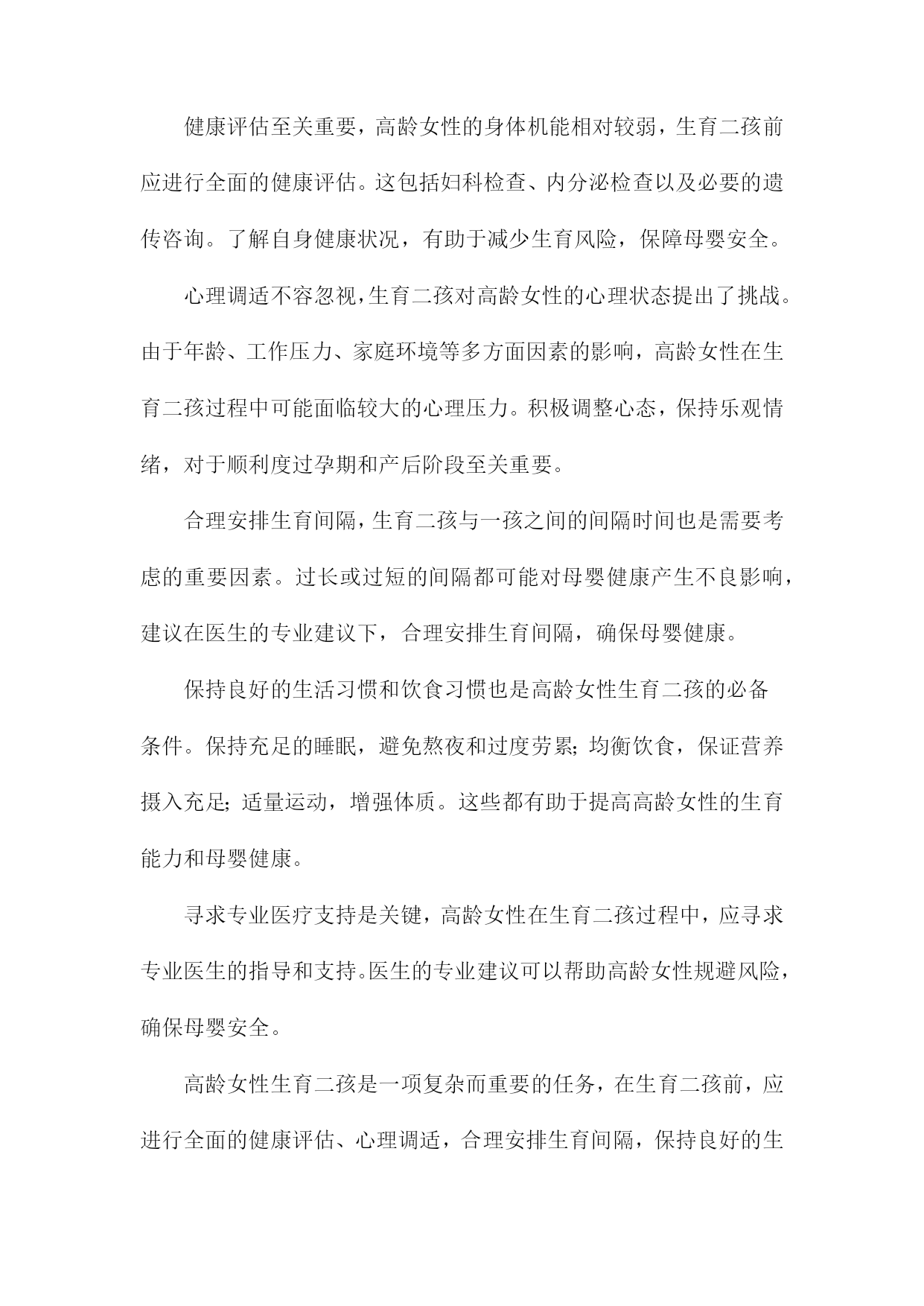 健康评估至关重要，高龄女性的身体机能相对较弱，生育二孩前应进行全面的健康评估。这包括妇科检查、内分泌检查以及必要的遗传咨询。了解自身健康状况，有助于减少生育风险，保障母婴安全。

心理调适不容忽视，生育二孩对高龄女性的心理状态提出了挑战。由于年龄、工作压力、家庭环境等多方面因素的影响，高龄女性在生育二孩过程中可能面临较大的心理压力。积极调整心态，保持乐观情绪，对于顺利度过孕期和产后阶段至关重要。

合理安排生育间隔，生育二孩与一孩之间的间隔时间也是需要考虑的重要因素。过长或过短的间隔都可能对母婴健康产生不良影响，建议在医生的专业建议下，合理安排生育间隔，确保母婴健康。

保持良好的生活习惯和饮食习惯也是高龄女性生育二孩的必备条件。保持充足的睡眠，避免熬夜和过度劳累；均衡饮食，保证营养摄入充足；适量运动，增强体质。这些都有助于提高高龄女性的生育能力和母婴健康。

寻求专业医疗支持是关键，高龄女性在生育二孩过程中，应寻求专业医生的指导和支持。医生的专业建议可以帮助高龄女性规避风险，确保母婴安全。

高龄女性生育二孩是一项复杂而重要的任务，在生育二孩前，应进行全面的健康评估、心理调适，合理安排生育间隔，保持良好的生